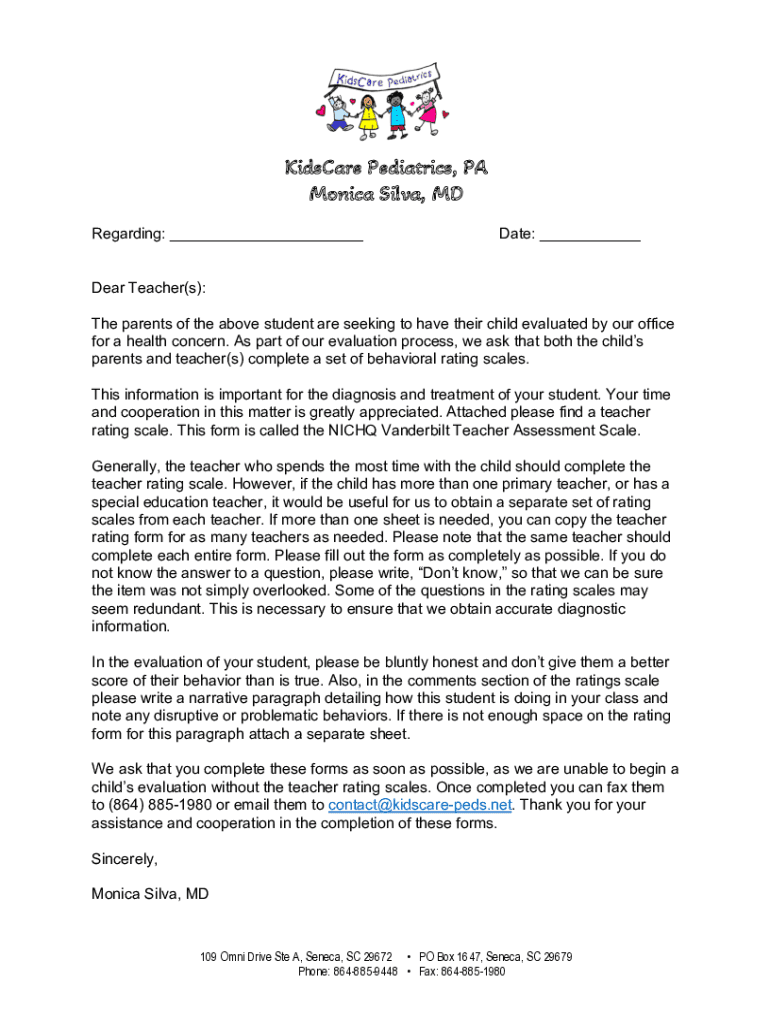 KidsCare Pediatrics

KidsCare Pediatrics, PA
Monica Silva, MD

Regarding: ______________________ Date: ____________

Dear Teacher(s):

The parents of the above student are seeking to have their child evaluated by our office for a health concern. As part of our evaluation process, we ask that both the child's parents and teacher(s) complete a set of behavioral rating scales.

This information is important for the diagnosis and treatment of your student. Your time and cooperation in this matter is greatly appreciated. Attached please find a teacher rating scale. This form is called the NICHQ Vanderbilt Teacher Assessment Scale.

Generally, the teacher who spends the most time with the child should complete the teacher rating scale. However, if the child has more than one primary teacher, or has a special education teacher, it would be useful for us to obtain a separate set of rating scales from each teacher. If more than one sheet is needed, you can copy the teacher rating form for as many teachers as needed. Please note that the same teacher should complete each entire form. Please fill out the form as completely as possible. If you do not know the answer to a question, please write, "Don't know," so that we can be sure the item was not simply overlooked. Some of the questions in the rating scales may seem redundant. This is necessary to ensure that we obtain accurate diagnostic information.

In the evaluation of your student, please be bluntly honest and don't give them a better score of their behavior than is true. Also, in the comments section of the ratings scale please write a narrative paragraph detailing how this student is doing in your class and note any disruptive or problematic behaviors. If there is not enough space on the rating form for this paragraph attach a separate sheet.

We ask that you complete these forms as soon as possible, as we are unable to begin a child's evaluation without the teacher rating scales. Once completed you can fax them to (864) 885-1980 or email them to contact@kidscare-peds.net. Thank you for your assistance and cooperation in the completion of these forms.

Sincerely,

Monica Silva, MD

109 Omni Drive Ste A, Seneca, SC 29672 • PO Box 1647, Seneca, SC 29679
Phone: 864-885-9448 • Fax: 864-885-1980